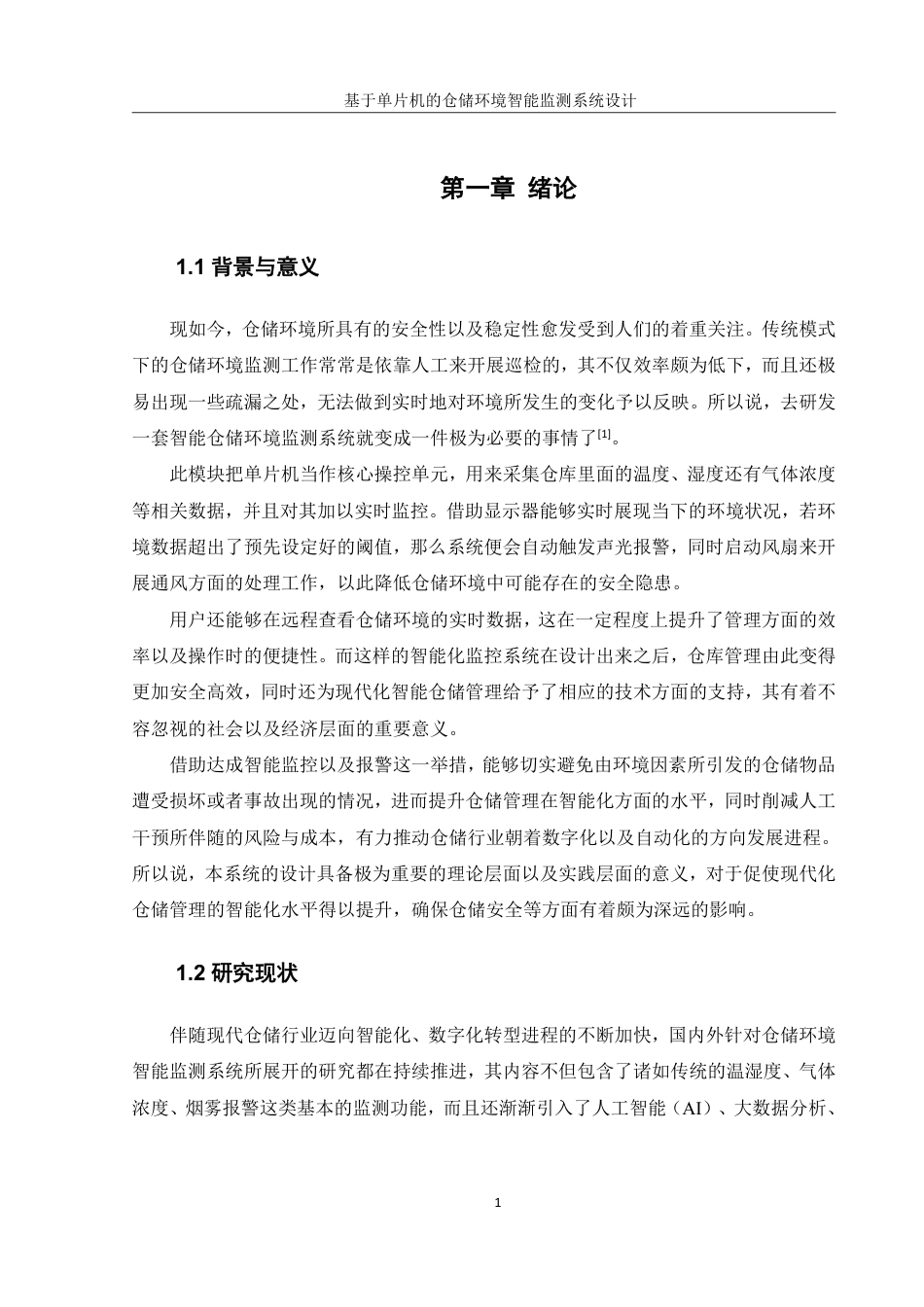 基于单片机的仓储环境智能监测系统设计

第一章 绪论

1.1 背景与意义

现如今，仓储环境所具有的安全性以及稳定性愈发受到人们的着重关注。传统模式下的仓储环境监测工作常常是依靠人工来开展巡检的，其不仅效率颇为低下，而且还极易出现一些疏漏之处，无法做到实时地对环境所发生的变化予以反映。所以说，去研发一套智能仓储环境监测系统就变成一件极为必要的事情了[1]。

此模块把单片机当作核心操控单元，用来采集仓库里面的温度、湿度还有气体浓度等相关数据，并且对其加以实时监控。借助显示器能够实时展现当下的环境状况，若环境数据超出了预先设定好的阈值，那么系统便会自动触发声光报警，同时启动风扇来开展通风方面的处理工作，以此降低仓储环境中可能存在的安全隐患。

用户还能够在远程查看仓储环境的实时数据，这在一定程度上提升了管理方面的效率以及操作时的便捷性。而这样的智能化监控系统在设计出来之后，仓库管理由此变得更加安全高效，同时还为现代化智能仓储管理给予了相应的技术方面的支持，其有着不容忽视的社会以及经济层面的重要意义。

借助达成智能监控以及报警这一举措，能够切实避免由环境因素所引发的仓储物品遭受损坏或者事故出现的情况，进而提升仓储管理在智能化方面的水平，同时削减人工干预所伴随的风险与成本，有力推动仓储行业朝着数字化以及自动化的方向发展进程。所以说，本系统的设计具备极为重要的理论层面以及实践层面的意义，对于促使现代化仓储管理的智能化水平得以提升，确保仓储安全等方面有着颇为深远的影响。

1.2 研究现状

伴随现代仓储行业迈向智能化、数字化转型进程的不断加快，国内外针对仓储环境智能监测系统所展开的研究都在持续推进，其内容不但包含了诸如传统的温湿度、气体浓度、烟雾报警这类基本的监测功能，而且还渐渐引入了人工智能（AI）、大数据分析、

1